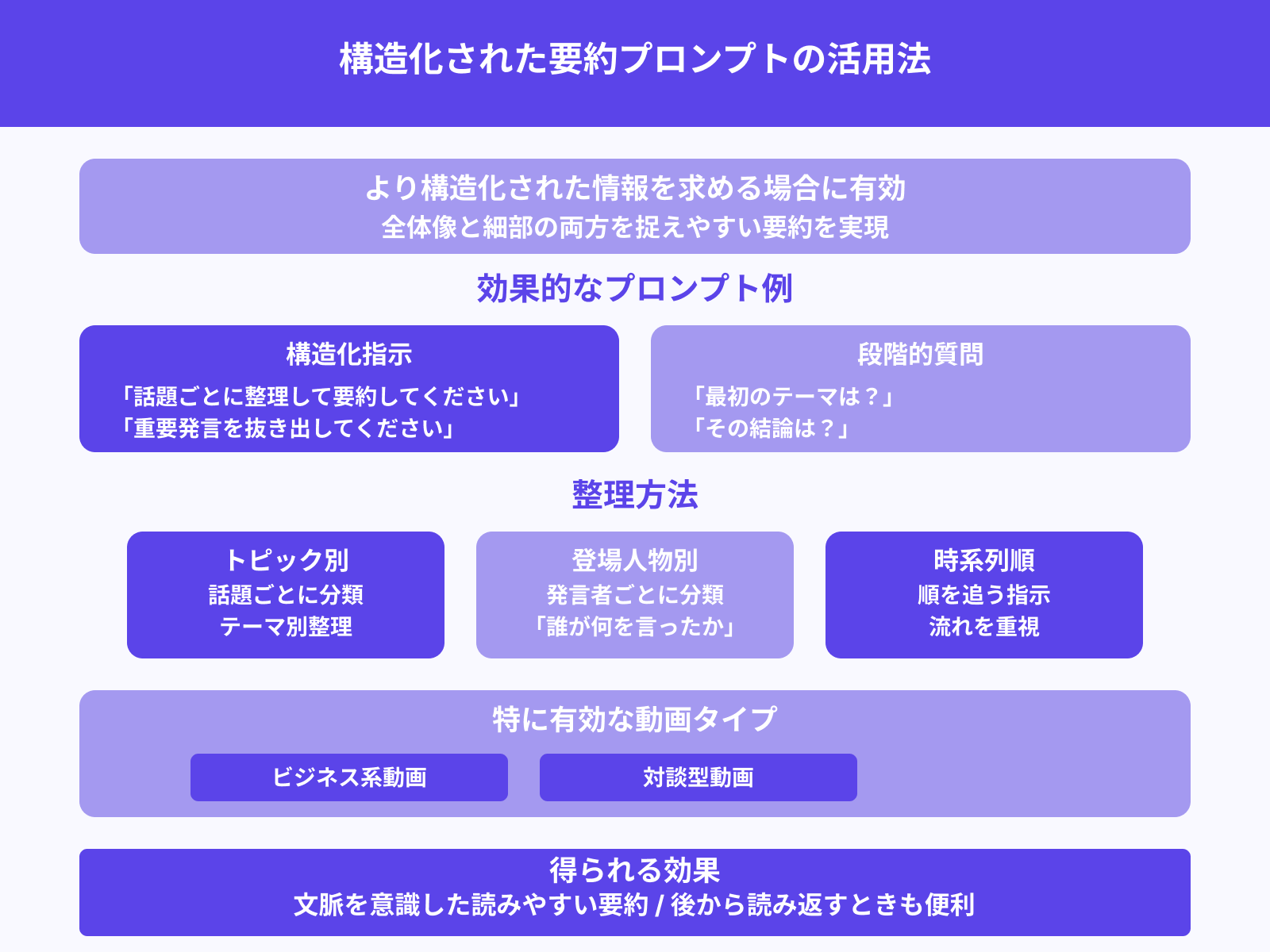 構造化された要約プロンプトの活用法

より構造化された情報を求める場合に有効
全体像と細部の両方を捉えやすい要約を実現

効果的なプロンプト例

構造化指示
「話題ごとに整理して要約してください」
「重要発言を抜き出してください」

段階的質問
「最初のテーマは？」
「その結論は？」

整理方法

トピック別
話題ごとに分類
テーマ別整理

登場人物別
発言者ごとに分類
「誰が何を言ったか」

時系列順
順を追う指示
流れを重視

特に有効な動画タイプ

ビジネス系動画

対談型動画

得られる効果
文脈を意識した読みやすい要約 / 後から読み返すときも便利